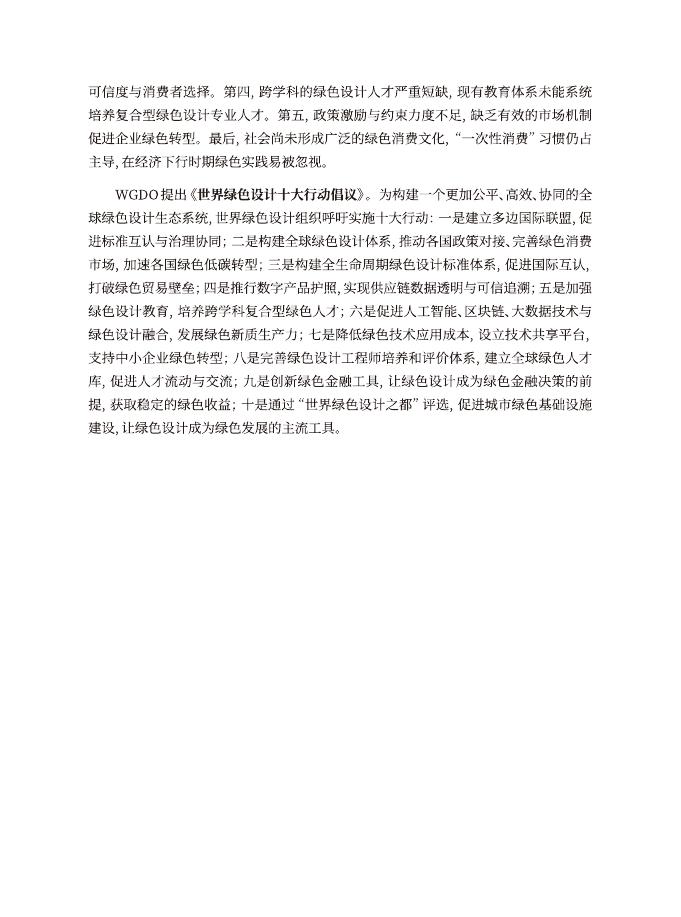 可信度与消费者选择。第四，跨学科的绿色设计人才严重短缺，现有教育体系未能系统培养复合型绿色设计专业人才。第五，政策激励与约束力度不足，缺乏有效的市场机制促进企业绿色转型。最后，社会尚未形成广泛的绿色消费文化，“一次性消费”习惯仍占主导，在经济下行时期绿色实践易被忽视。

WGDO 提出《世界绿色设计十大行动倡议》。为构建一个更加公平、高效、协同的全球绿色设计生态系统，世界绿色设计组织呼吁实施十大行动：一是建立多边国际联盟，促进标准互认与治理协同；二是构建全球绿色设计体系，推动各国政策对接、完善绿色消费市场，加速各国绿色低碳转型；三是构建全生命周期绿色设计标准体系，促进国际互认，打破绿色贸易壁垒；四是推行数字产品护照，实现供应链数据透明与可信追溯；五是加强绿色设计教育，培养跨学科复合型绿色人才；六是促进人工智能、区块链、大数据技术与绿色设计融合，发展绿色新质生产力；七是降低绿色技术应用成本，设立技术共享平台，支持中小企业绿色转型；八是完善绿色设计工程师培养和评价体系，建立全球绿色人才库，促进人才流动与交流；九是创新绿色金融工具，让绿色设计成为绿色金融决策的前提，获取稳定的绿色收益；十是通过“世界绿色设计之都”评选，促进城市绿色基础设施建设，让绿色设计成为绿色发展的主流工具。